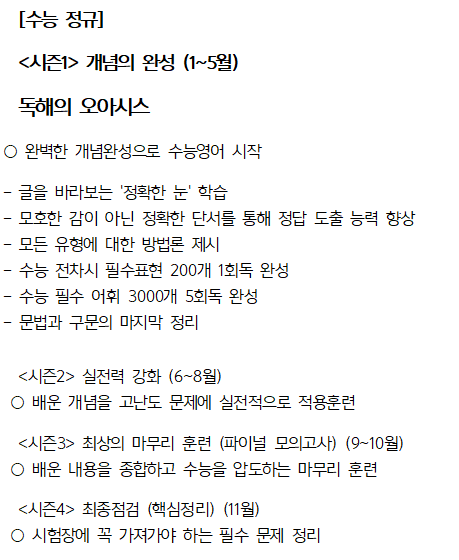 [수능 정규]

<시즌1> 개념의 완성 (1~5월)

독해의 오아시스

○ 완벽한 개념완성으로 수능영어 시작

- 글을 바라보는 '정확한 눈' 학습
- 모호한 감이 아닌 정확한 단서를 통해 정답 도출 능력 향상
- 모든 유형에 대한 방법론 제시
- 수능 전차시 필수표현 200개 1회독 완성
- 수능 필수 어휘 3000개 5회독 완성
- 문법과 구문의 마지막 정리

<시즌2> 실전력 강화 (6~8월)
○ 배운 개념을 고난도 문제에 실전적으로 적용훈련

<시즌3> 최상의 마무리 훈련 (파이널 모의고사) (9~10월)
○ 배운 내용을 종합하고 수능을 압도하는 마무리 훈련

<시즌4> 최종점검 (핵심정리) (11월)
○ 시험장에 꼭 가져가야 하는 필수 문제 정리